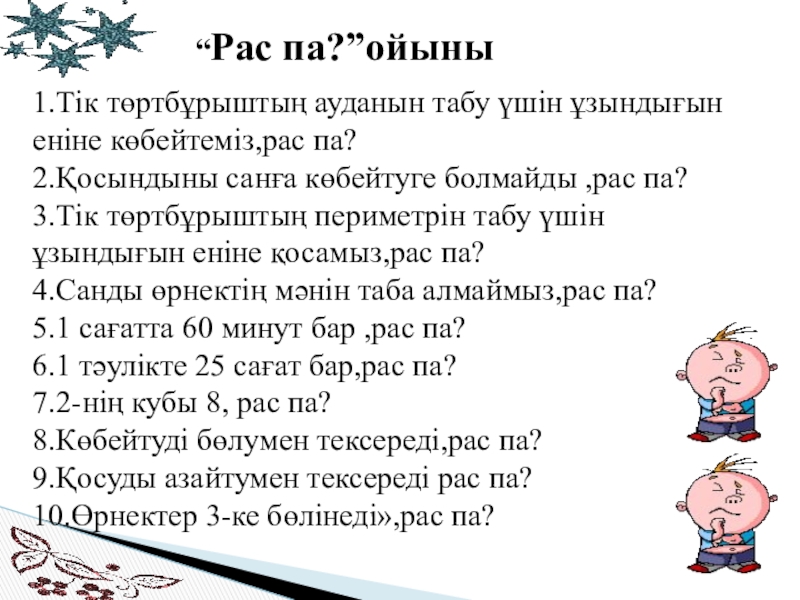 “Рас па?”ойыны

1.Тік төртбұрыштың ауданын табу үшін ұзындығын еніне көбейтеміз,рас па?
2.Қосындыны санға көбейтуге болмайды ,рас па?
3.Тік төртбұрыштың периметрін табу үшін ұзындығын еніне қосамыз,рас па?
4.Санды өрнектің мәнін таба алмаймыз,рас па?
5.1 сағатта 60 минут бар ,рас па?
6.1 тәулікте 25 сағат бар,рас па?
7.2-нің кубы 8, рас па?
8.Көбейтуді бөлумен тексереді,рас па?
9.Қосуды азайтумен тексереді рас па?
10.Өрнектер 3-ке бөлінеді»,рас па?